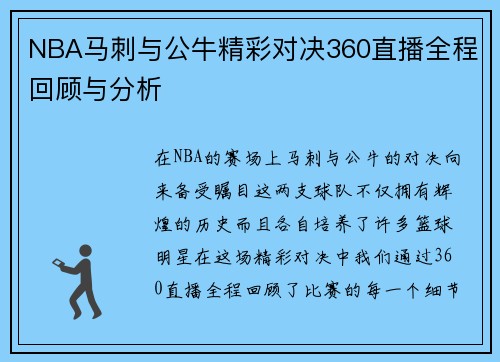 NBA马刺与公牛精彩对决360直播全程回顾与分析

在NBA的赛场上马刺与公牛的对决向来备受瞩目这两支球队不仅拥有辉煌的历史而且各自培养了许多篮球明星在这场精彩对决中我们通过360直播全程回顾了比赛的每一个细节